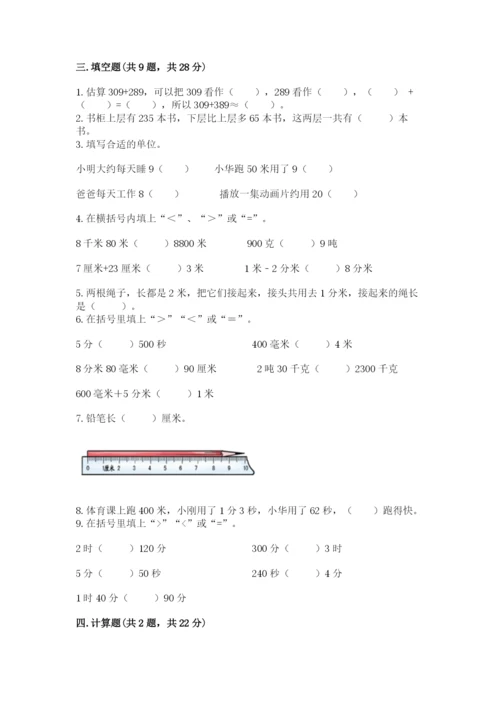 三.填空题(共9题，共28分)

1.估算309+289，可以把309看作（　　），289看作（　　），（　　）+（　　）=（　　），所以309+389≈（　　）。
2.书柜上层有235本书，下层比上层多65本书，这两层一共有（　　）本书。
3.填写合适的单位。

小明大约每天睡9（　　）　　小华跑50米用了9（　　）

爸爸每天工作8（　　）　　播放一集动画片约用20（　　）

4.在横括号内填上“<”、“>”或“=”。

8千米80米（　　）8800米　　900克（　　）9吨

7厘米+23厘米（　　）3米　　1米-2分米（　　）8分米

5.两根绳子，长都是2米，把它们接起来，接头共用去1分米，接起来的绳长是（　　）。
6.在括号里填上“>”“<”或“=”。

5分（　　）500秒　　400毫米（　　）4米

8分米80毫米（　　）90厘米　　2吨30千克（　　）2300千克

600毫米+5分米（　　）1米

7.铅笔长（　　）厘米。

0 1厘米 2 3 4 5 6 7 8 9 10

8.体育课上跑400米，小刚用了1分3秒，小华用了62秒，（　　）跑得快。
9.在括号里填上“>”“<”或“=”。

2时（　　）120分　　300分（　　）3时

5分（　　）50秒　　240秒（　　）4分

1时40分（　　）90分

四.计算题(共2题，共22分)